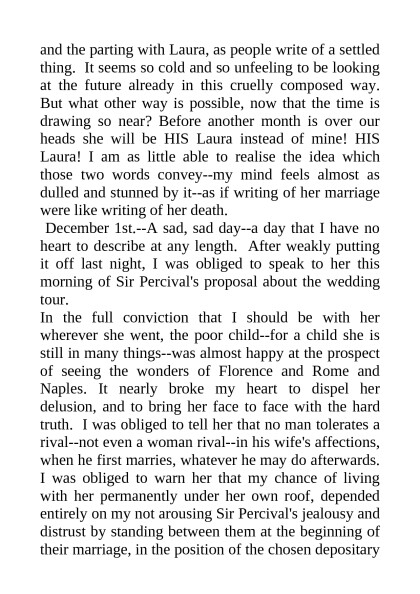 and the parting with Laura, as people write of a settled thing. It seems so cold and so unfeeling to be looking at the future already in this cruelly composed way. But what other way is possible, now that the time is drawing so near? Before another month is over our heads she will be HIS Laura instead of mine! HIS Laura! I am as little able to realise the idea which those two words convey--my mind feels almost as dulled and stunned by it--as if writing of her marriage were like writing of her death.

December 1st.--A sad, sad day--a day that I have no heart to describe at any length. After weakly putting it off last night, I was obliged to speak to her this morning of Sir Percival's proposal about the wedding tour.

In the full conviction that I should be with her wherever she went, the poor child--for a child she is still in many things--was almost happy at the prospect of seeing the wonders of Florence and Rome and Naples. It nearly broke my heart to dispel her delusion, and to bring her face to face with the hard truth. I was obliged to tell her that no man tolerates a rival--not even a woman rival--in his wife's affections, when he first marries, whatever he may do afterwards. I was obliged to warn her that my chance of living with her permanently under her own roof, depended entirely on my not arousing Sir Percival's jealousy and distrust by standing between them at the beginning of their marriage, in the position of the chosen depositary